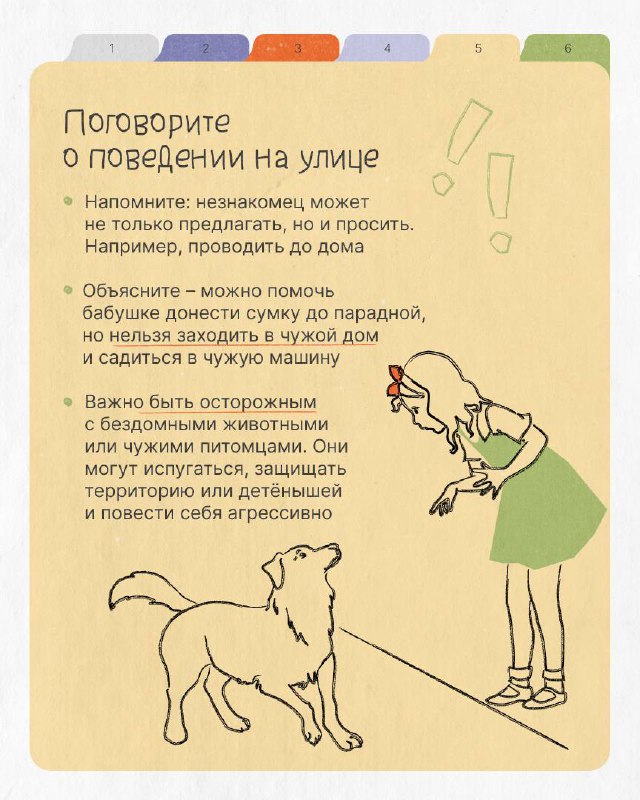 1 2 3 4 5 6

Поговорите о поведении на улице

Напомните: незнакомец может не только предлагать, но и просить. Например, проводить до дома

Объясните – можно помочь бабушке донести сумку до парадной, но нельзя заходить в чужой дом и садиться в чужую машину

Важно быть осторожным с бездомными животными или чужими питомцами. Они могут испугаться, защищать территорию или детёнышей и повести себя агрессивно